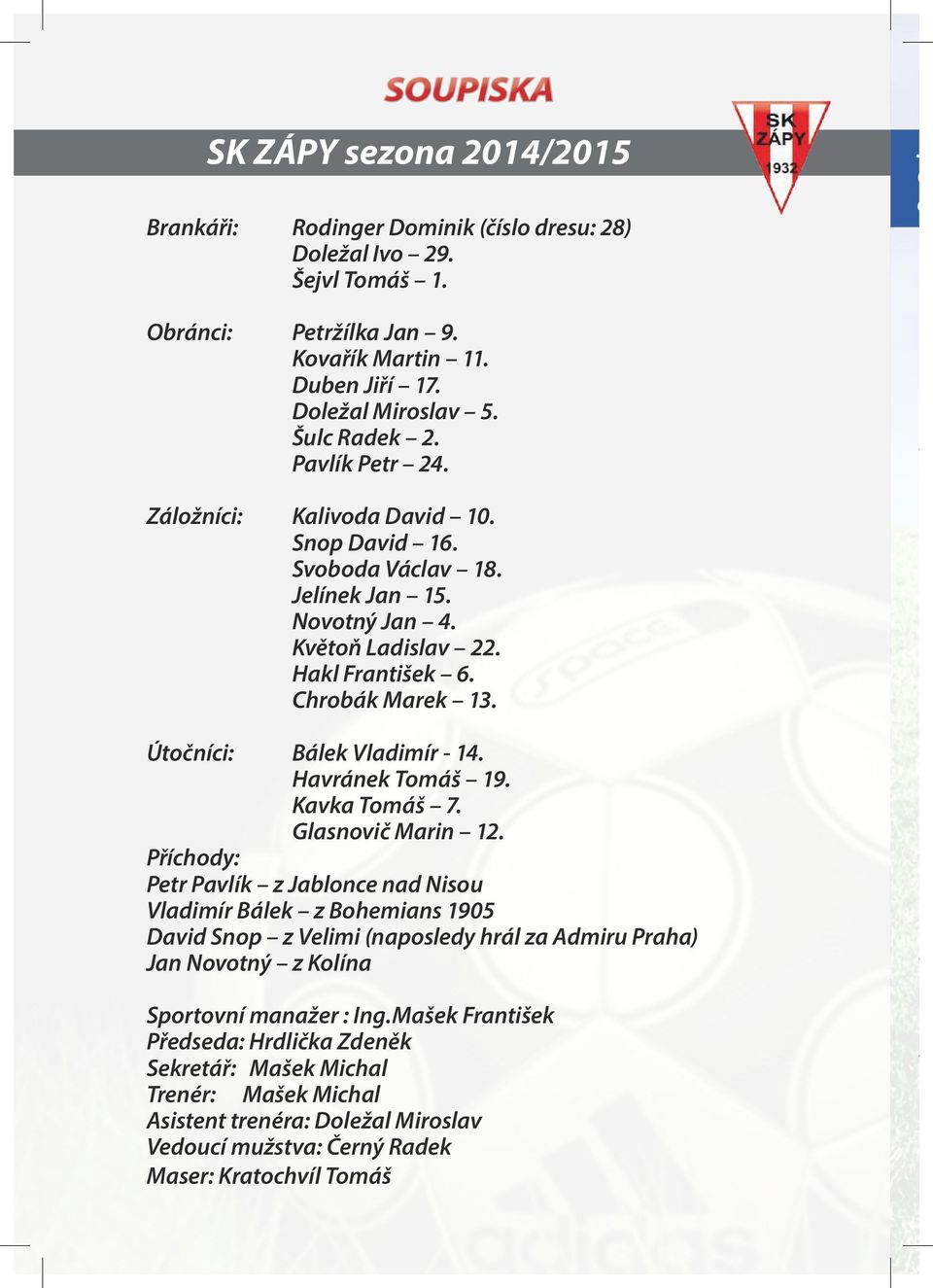 SOUPISKA

SK ZÁPY sezona 2014/2015

SK ZÁPY 1932

Brankáři: Rodinger Dominik (číslo dresu: 28)
Doležal Ivo – 29.
Šejvl Tomáš – 1.

Obránci: Petržílka Jan – 9.
Kovařík Martin – 11.
Duben Jiří – 17.
Doležal Miroslav – 5.
Šulc Radek – 2.
Pavlík Petr – 24.

Záložníci: Kalivoda David – 10.
Snop David – 16.
Svoboda Václav – 18.
Jelínek Jan – 15.
Novotný Jan – 4.
Květoň Ladislav – 22.
Hakl František – 6.
Chrobák Marek – 13.

Útočníci: Bálek Vladimír - 14.
Havránek Tomáš – 19.
Kavka Tomáš – 7.
Glasnovič Marin – 12.

Příchody:
Petr Pavlík – z Jablonce nad Nisou
Vladimír Bálek – z Bohemians 1905
David Snop – z Velimi (naposledy hrál za Admiru Praha)
Jan Novotný – z Kolína

Sportovní manažer : Ing.Mašek František
Předseda: Hrdlička Zdeněk
Sekretář: Mašek Michal
Trenér: Mašek Michal
Asistent trenéra: Doležal Miroslav
Vedoucí mužstva: Černý Radek
Maser: Kratochvíl Tomáš